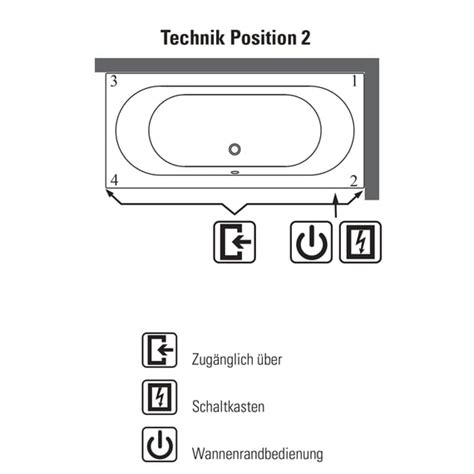 Technik Position 2

3
1
4
2

Zugänglich über

Schaltkasten

Wannenrandbedienung